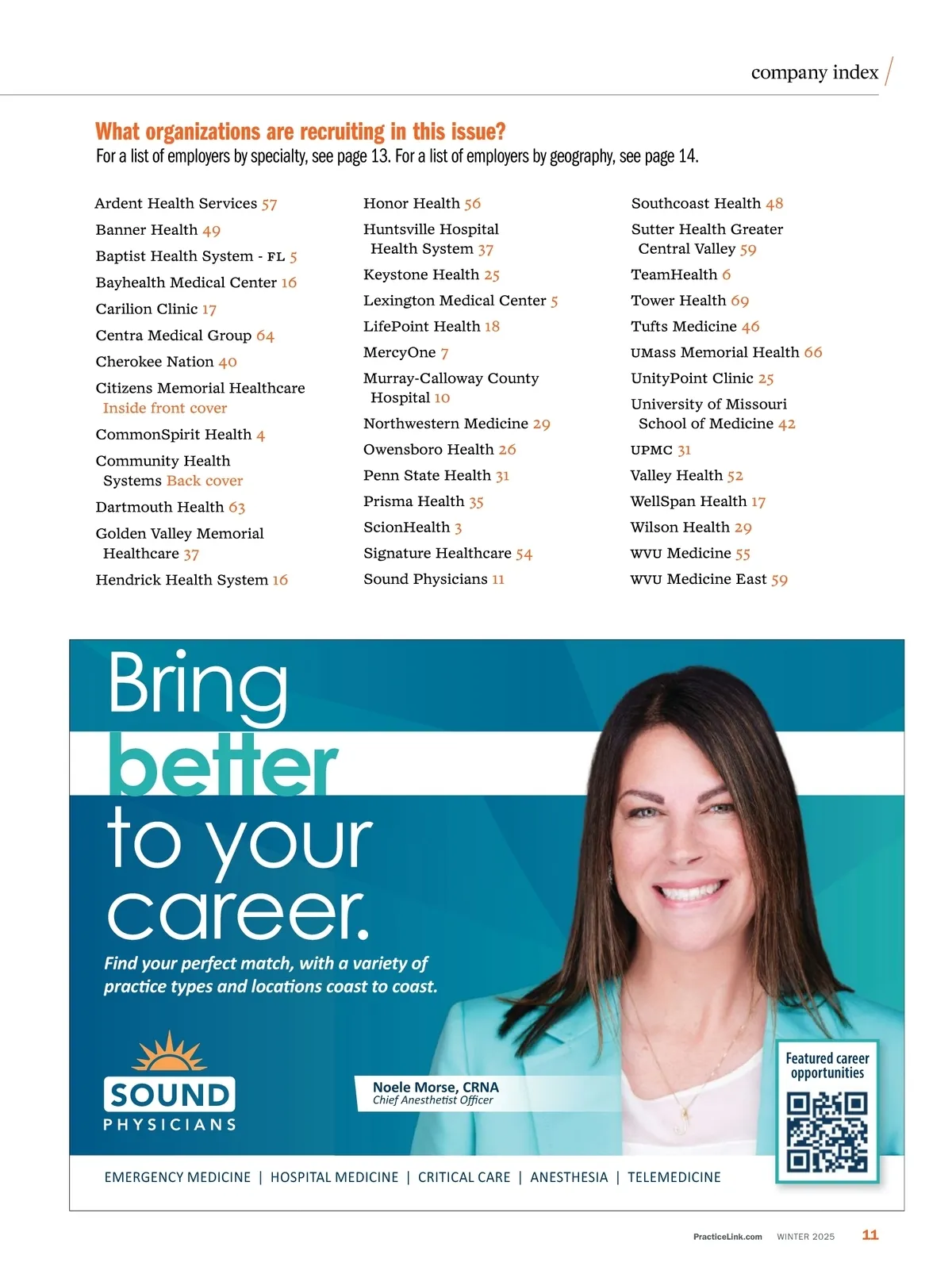 company index

What organizations are recruiting in this issue?
For a list of employers by specialty, see page 13. For a list of employers by geography, see page 14.

Ardent Health Services 57
Banner Health 49
Baptist Health System - FL 5
Bayhealth Medical Center 16
Carilion Clinic 17
Centra Medical Group 64
Cherokee Nation 40
Citizens Memorial Healthcare Inside front cover
CommonSpirit Health 4
Community Health Systems Back cover
Dartmouth Health 63
Golden Valley Memorial Healthcare 37
Hendrick Health System 16

Honor Health 56
Huntsville Hospital Health System 37
Keystone Health 25
Lexington Medical Center 5
LifePoint Health 18
MercyOne 7
Murray-Calloway County Hospital 10
Northwestern Medicine 29
Owensboro Health 26
Penn State Health 31
Prisma Health 35
ScionHealth 3
Signature Healthcare 54
Sound Physicians 11

Southcoast Health 48
Sutter Health Greater Central Valley 59
TeamHealth 6
Tower Health 69
Tufts Medicine 46
UMass Memorial Health 66
UnityPoint Clinic 25
University of Missouri School of Medicine 42
UPMC 31
Valley Health 52
WellSpan Health 17
Wilson Health 29
WVU Medicine 55
WVU Medicine East 59

Bring
better
to your
career.

Find your perfect match, with a variety of practice types and locations coast to coast.

SOUND
PHYSICIANS

Noele Morse, CRNA
Chief Anesthetist Officer

Featured career opportunities

EMERGENCY MEDICINE | HOSPITAL MEDICINE | CRITICAL CARE | ANESTHESIA | TELEMEDICINE

PracticeLink.com WINTER 2025 11